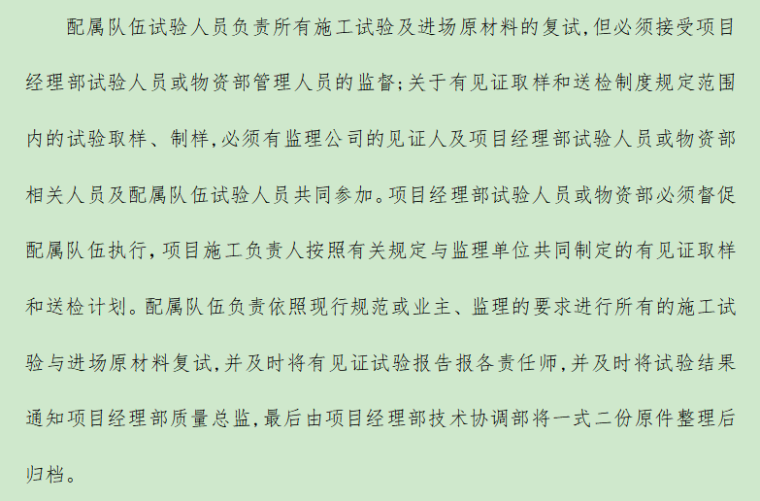 配属队伍试验人员负责所有施工试验及进场原材料的复试,但必须接受项目经理部试验人员或物资部管理人员的监督;关于有见证取样和送检制度规定范围内的试验取样、制样,必须有监理公司的见证人及项目经理部试验人员或物资部相关人员及配属队伍试验人员共同参加。项目经理部试验人员或物资部必须督促配属队伍执行,项目施工负责人按照有关规定与监理单位共同制定的有见证取样和送检计划。配属队伍负责依照现行规范或业主、监理的要求进行所有的施工试验与进场原材料复试,并及时将有见证试验报告报各责任师,并及时将试验结果通知项目经理部质量总监,最后由项目经理部技术协调部将一式二份原件整理后归档。